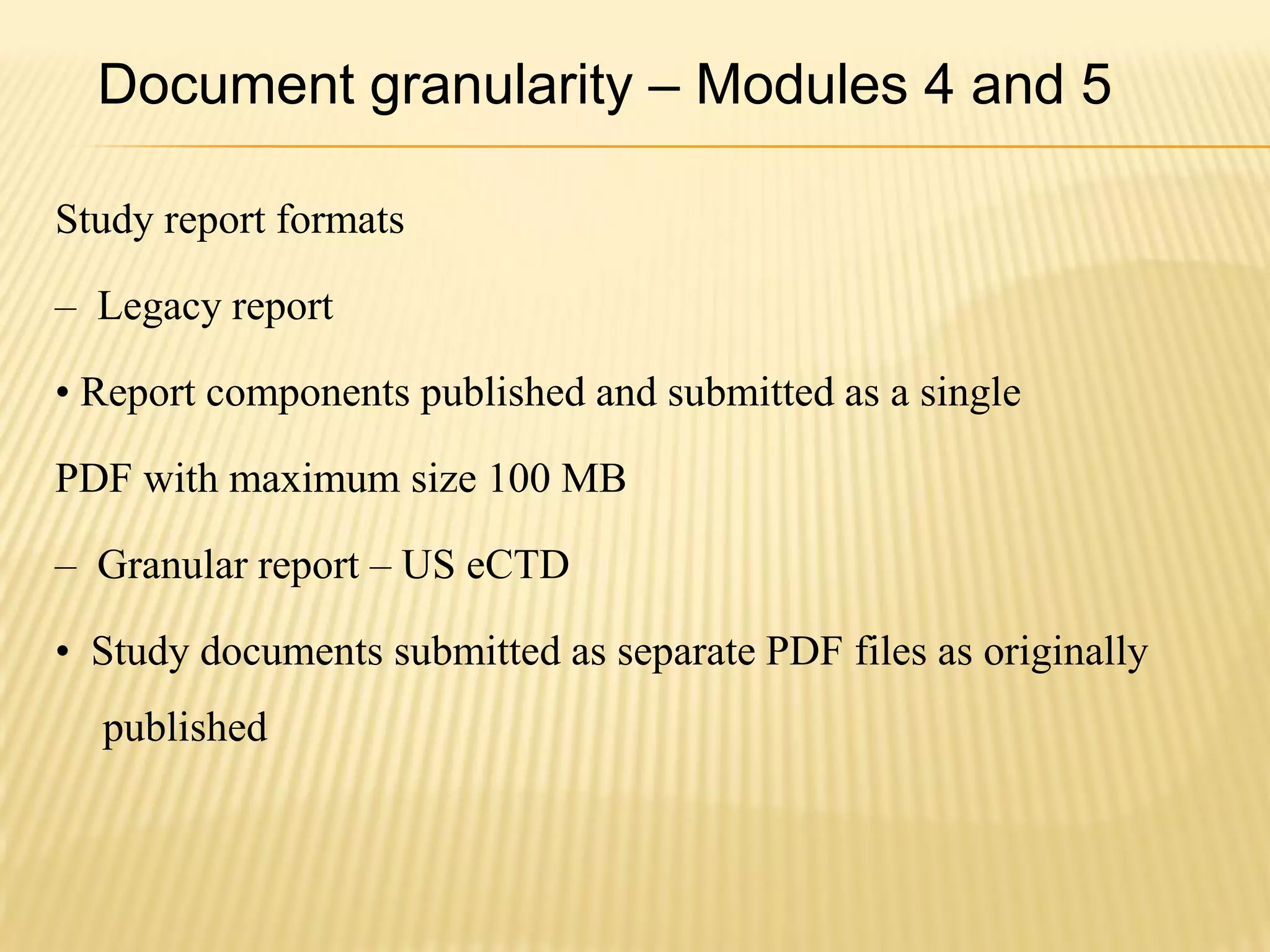 Document granularity – Modules 4 and 5

Study report formats

– Legacy report

• Report components published and submitted as a single

PDF with maximum size 100 MB

– Granular report – US eCTD

• Study documents submitted as separate PDF files as originally published